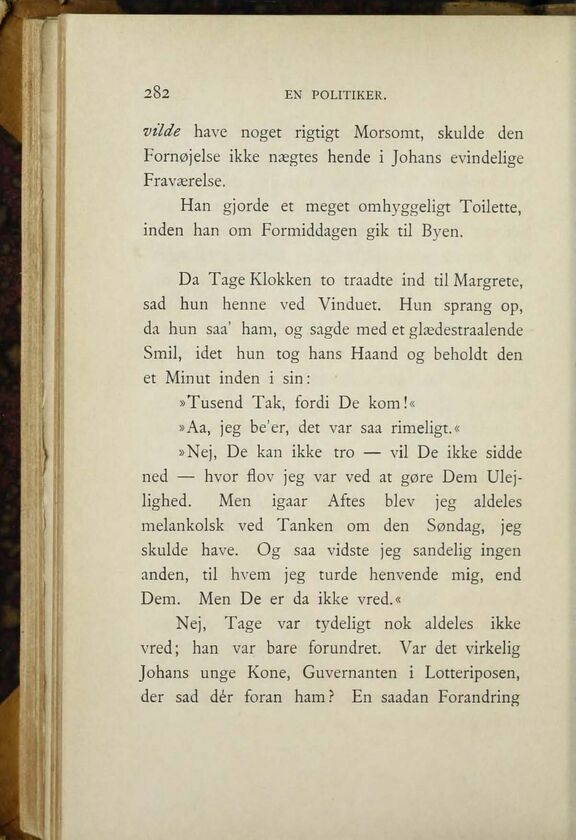 282 EN POLITIKER.

vilde have noget rigtigt Morsomt, skulde den Fornøjelse ikke nægtes hende i Johans evindelige Fraværelse.

Han gjorde et meget omhyggeligt Toilette, inden han om Formiddagen gik til Byen.

Da Tage Klokken to traadte ind til Margrete, sad hun henne ved Vinduet. Hun sprang op, da hun saa' ham, og sagde med et glædestraalende Smil, idet hun tog hans Haand og beholdt den et Minut inden i sin:

»Tusend Tak, fordi De kom!«

»Aa, jeg be'er, det var saa rimeligt.«

»Nej, De kan ikke tro — vil De ikke sidde ned — hvor flov jeg var ved at gøre Dem Ulejlighed. Men igaar Aftes blev jeg aldeles melankolsk ved Tanken om den Søndag, jeg skulde have. Og saa vidste jeg sandelig ingen anden, til hvem jeg turde henvende mig, end Dem. Men De er da ikke vred.«

Nej, Tage var tydeligt nok aldeles ikke vred; han var bare forundret. Var det virkelig Johans unge Kone, Guvernanten i Lotteriposen, der sad dér foran ham? En saadan Forandring